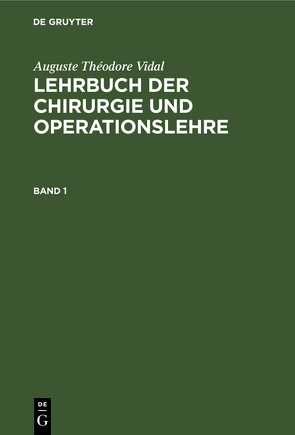 DE GRUYTER

Auguste Théodore Vidal

LEHRBUCH DER CHIRURGIE UND OPERATIONSLEHRE

BAND 1

DE
G